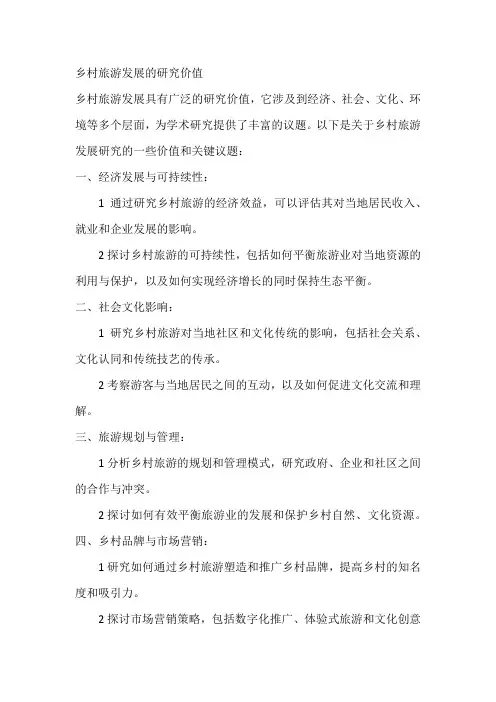 乡村旅游发展的研究价值

乡村旅游发展具有广泛的研究价值，它涉及到经济、社会、文化、环境等多个层面，为学术研究提供了丰富的议题。以下是关于乡村旅游发展研究的一些价值和关键议题：

一、经济发展与可持续性：

1 通过研究乡村旅游的经济效益，可以评估其对当地居民收入、就业和企业发展的影响。

2 探讨乡村旅游的可持续性，包括如何平衡旅游业对当地资源的利用与保护，以及如何实现经济增长的同时保持生态平衡。

二、社会文化影响：

1 研究乡村旅游对当地社区和文化传统的影响，包括社会关系、文化认同和传统技艺的传承。

2 考察游客与当地居民之间的互动，以及如何促进文化交流和理解。

三、旅游规划与管理：

1 分析乡村旅游的规划和管理模式，研究政府、企业和社区之间的合作与冲突。

2 探讨如何有效平衡旅游业的发展和保护乡村自然、文化资源。

四、乡村品牌与市场营销：

1 研究如何通过乡村旅游塑造和推广乡村品牌，提高乡村的知名度和吸引力。

2 探讨市场营销策略，包括数字化推广、体验式旅游和文化创意